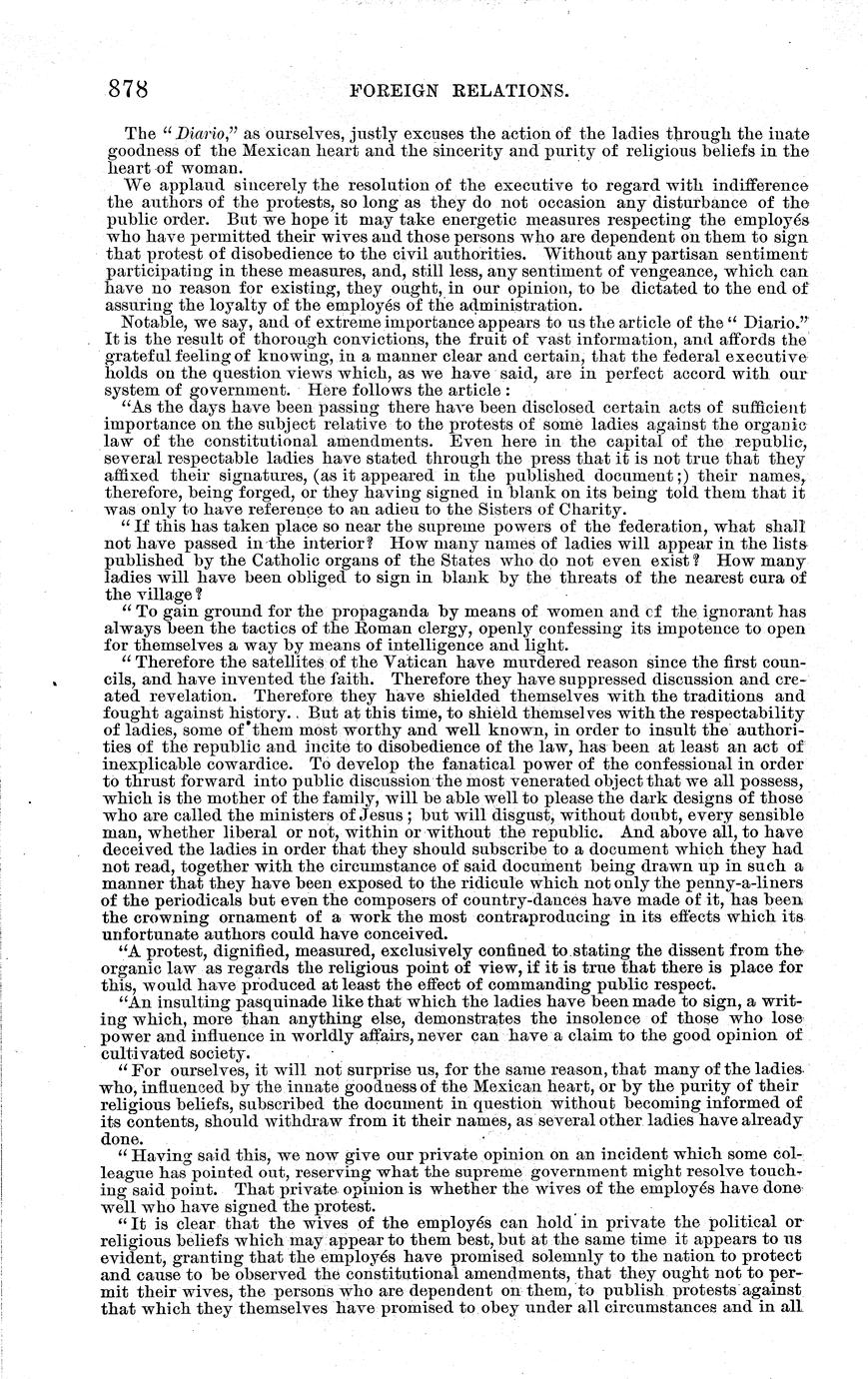 878

FOREIGN RELATIONS.

The "Diario," as ourselves, justly excuses the action of the ladies through the inate goodness of the Mexican heart and the sincerity and purity of religious beliefs in the heart of woman.

We applaud sincerely the resolution of the executive to regard with indifference the authors of the protests, so long as they do not occasion any disturbance of the public order. But we hope it may take energetic measures respecting the employés who have permitted their wives and those persons who are dependent on them to sign that protest of disobedience to the civil authorities. Without any partisan sentiment participating in these measures, and, still less, any sentiment of vengeance, which can have no reason for existing, they ought, in our opinion, to be dictated to the end of assuring the loyalty of the employés of the administration.

Notable, we say, and of extreme importance appears to us the article of the "Diario." It is the result of thorough convictions, the fruit of vast information, and affords the grateful feeling of knowing, in a manner clear and certain, that the federal executive holds on the question views which, as we have said, are in perfect accord with our system of government. Here follows the article:

"As the days have been passing there have been disclosed certain acts of sufficient importance on the subject relative to the protests of some ladies against the organic law of the constitutional amendments. Even here in the capital of the republic, several respectable ladies have stated through the press that it is not true that they affixed their signatures, (as it appeared in the published document;) their names, therefore, being forged, or they having signed in blank on its being told them that it was only to have reference to an adieu to the Sisters of Charity.

"If this has taken place so near the supreme powers of the federation, what shall not have passed in the interior? How many names of ladies will appear in the lists published by the Catholic organs of the States who do not even exist? How many ladies will have been obliged to sign in blank by the threats of the nearest cura of the village?

"To gain ground for the propaganda by means of women and of the ignorant has always been the tactics of the Roman clergy, openly confessing its impotence to open for themselves a way by means of intelligence and light.

"Therefore the satellites of the Vatican have murdered reason since the first councils, and have invented the faith. Therefore they have suppressed discussion and created revelation. Therefore they have shielded themselves with the traditions and fought against history. But at this time, to shield themselves with the respectability of ladies, some of them most worthy and well known, in order to insult the authorities of the republic and incite to disobedience of the law, has been at least an act of inexplicable cowardice. To develop the fanatical power of the confessional in order to thrust forward into public discussion the most venerated object that we all possess, which is the mother of the family, will be able well to please the dark designs of those who are called the ministers of Jesus; but will disgust, without doubt, every sensible man, whether liberal or not, within or without the republic. And above all, to have deceived the ladies in order that they should subscribe to a document which they had not read, together with the circumstance of said document being drawn up in such a manner that they have been exposed to the ridicule which not only the penny-a-liners of the periodicals but even the composers of country-dances have made of it, has been the crowning ornament of a work the most contraproducing in its effects which its unfortunate authors could have conceived.

"A protest, dignified, measured, exclusively confined to stating the dissent from the organic law as regards the religious point of view, if it is true that there is place for this, would have produced at least the effect of commanding public respect.

"An insulting pasquinade like that which the ladies have been made to sign, a writing which, more than anything else, demonstrates the insolence of those who lose power and influence in worldly affairs, never can have a claim to the good opinion of cultivated society.

"For ourselves, it will not surprise us, for the same reason, that many of the ladies who, influenced by the innate goodness of the Mexican heart, or by the purity of their religious beliefs, subscribed the document in question without becoming informed of its contents, should withdraw from it their names, as several other ladies have already done.

"Having said this, we now give our private opinion on an incident which some colleague has pointed out, reserving what the supreme government might resolve touching said point. That private opinion is whether the wives of the employés have done well who have signed the protest.

"It is clear that the wives of the employés can hold in private the political or religious beliefs which may appear to them best, but at the same time it appears to us evident, granting that the employés have promised solemnly to the nation to protect and cause to be observed the constitutional amendments, that they ought not to permit their wives, the persons who are dependent on them, to publish protests against that which they themselves have promised to obey under all circumstances and in all